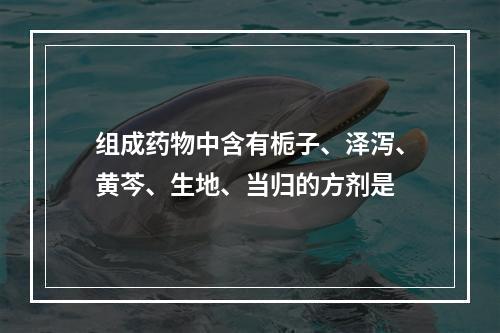 组成药物中含有栀子、泽泻、黄芩、生地、当归的方剂是